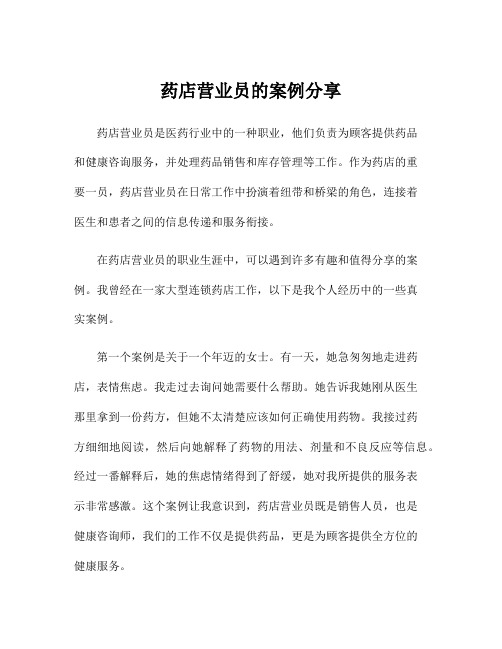 药店营业员的案例分享

药店营业员是医药行业中的一种职业，他们负责为顾客提供药品和健康咨询服务，并处理药品销售和库存管理等工作。作为药店的重要一员，药店营业员在日常工作中扮演着纽带和桥梁的角色，连接着医生和患者之间的信息传递和服务衔接。

在药店营业员的职业生涯中，可以遇到许多有趣和值得分享的案例。我曾经在一家大型连锁药店工作，以下是我个人经历中的一些真实案例。

第一个案例是关于一个年迈的女士。有一天，她急匆匆地走进药店，表情焦虑。我走过去询问她需要什么帮助。她告诉我她刚从医生那里拿到一份药方，但她不太清楚应该如何正确使用药物。我接过药方细细地阅读，然后向她解释了药物的用法、剂量和不良反应等信息。经过一番解释后，她的焦虑情绪得到了舒缓，她对我所提供的服务表示非常感激。这个案例让我意识到，药店营业员既是销售人员，也是健康咨询师，我们的工作不仅是提供药品，更是为顾客提供全方位的健康服务。